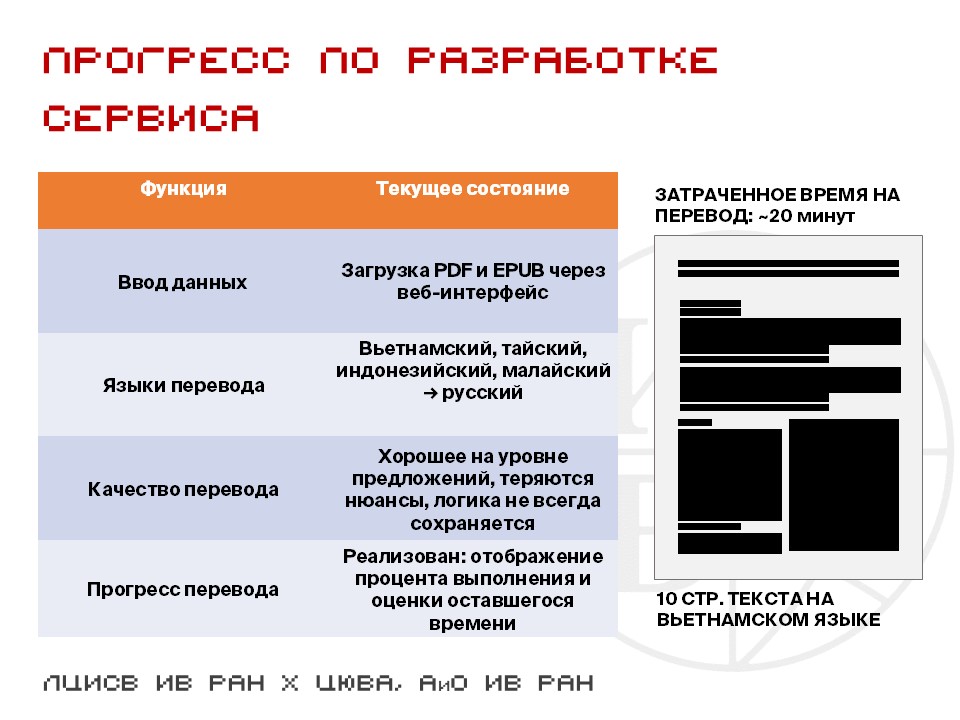 ПРОГРЕСС ПО РАЗРАБОТКЕ СЕРВИСА

| Функция | Текущее состояние |
|---|---|
| Ввод данных | Загрузка PDF и EPUB через веб-интерфейс |
| Языки перевода | Вьетнамский, тайский, индонезийский, малайский → русский |
| Качество перевода | Хорошее на уровне предложений, теряются нюансы, логика не всегда сохраняется |
| Прогресс перевода | Реализован: отображение процента выполнения и оценки оставшегося времени |

ЗАТРАЧЕННОЕ ВРЕМЯ НА ПЕРЕВОД: ~20 минут

10 СТР. ТЕКСТА НА ВЬЕТНАМСКОМ ЯЗЫКЕ

ЛЦИСВ ИВ РАН Х ЦЮВА, АиО ИВ РАН